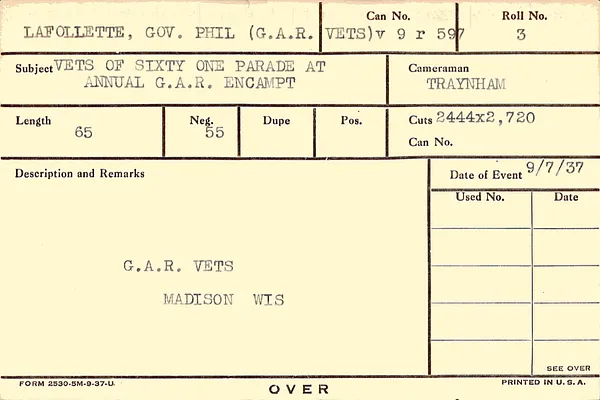 LAFOLLETTE, GOV. PHIL (G.A.R. VETS)

Can No.
v 9 r 597

Roll No.
3

Subject VETS OF SIXTY ONE PARADE AT ANNUAL G.A.R. ENCAMPT

Cameraman
TRAYNHAM

Length
65

Neg.
55

Dupe

Pos.

Cuts 2444x2,720
Can No.

Description and Remarks

G.A.R. VETS

MADISON WIS

Date of Event 9/7/37

| Used No. | Date |
|---|---|
| | |
| | |
| | |
| | |

SEE OVER

FORM 2530-5M-9-37-U.

OVER

PRINTED IN U.S.A.